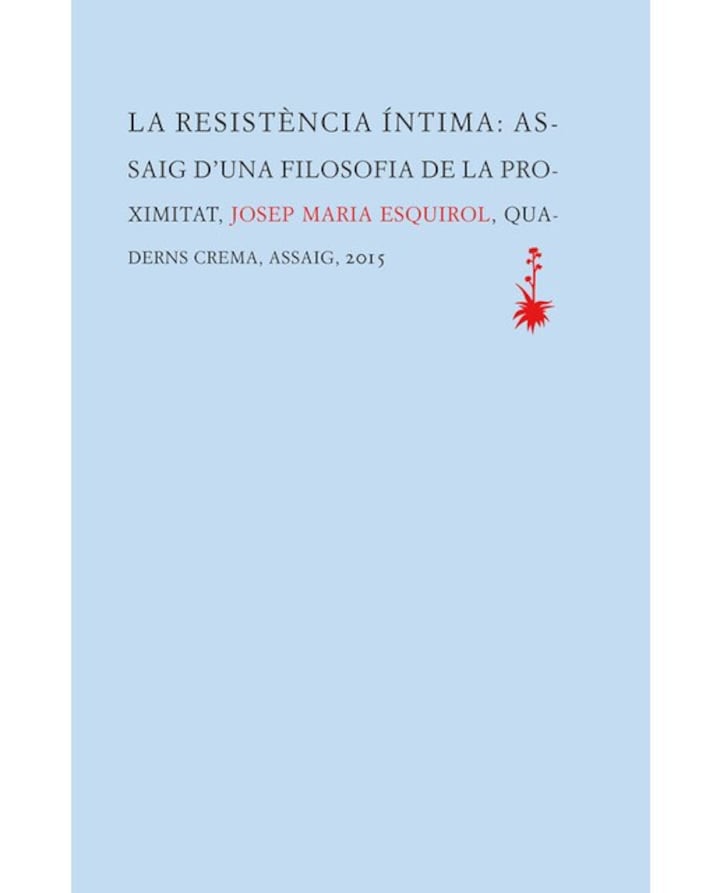 LA RESISTÈNCIA ÍNTIMA: ASSAIG D'UNA FILOSOFIA DE LA PROXIMITAT, JOSEP MARIA ESQUIROL, QUADERNS CREMA, ASSAIG, 2015